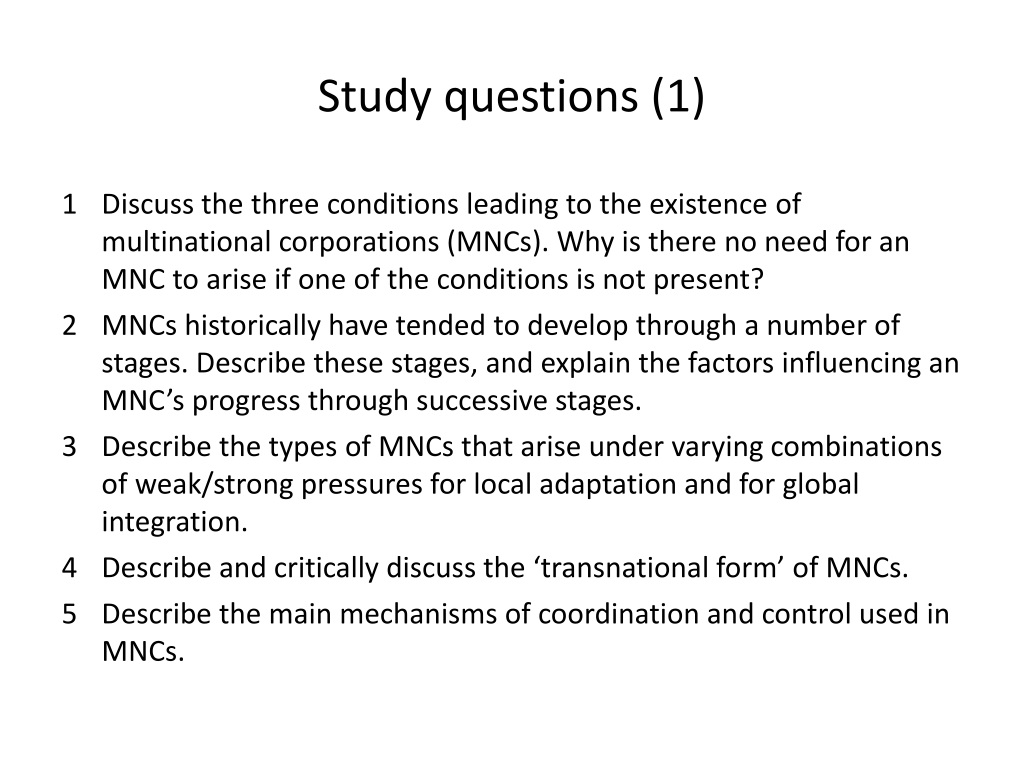 Study questions (1)

1 Discuss the three conditions leading to the existence of multinational corporations (MNCs). Why is there no need for an MNC to arise if one of the conditions is not present?

2 MNCs historically have tended to develop through a number of stages. Describe these stages, and explain the factors influencing an MNC’s progress through successive stages.

3 Describe the types of MNCs that arise under varying combinations of weak/strong pressures for local adaptation and for global integration.

4 Describe and critically discuss the ‘transnational form’ of MNCs.

5 Describe the main mechanisms of coordination and control used in MNCs.